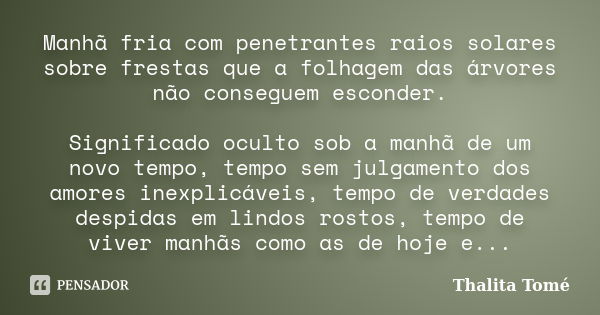 Manhã fria com penetrantes raios solares sobre frestas que a folhagem das árvores não conseguem esconder.

Significado oculto sob a manhã de um novo tempo, tempo sem julgamento dos amores inexplicáveis, tempo de verdades despidas em lindos rostos, tempo de viver manhãs como as de hoje e...

PENSADOR

Thalita Tomé